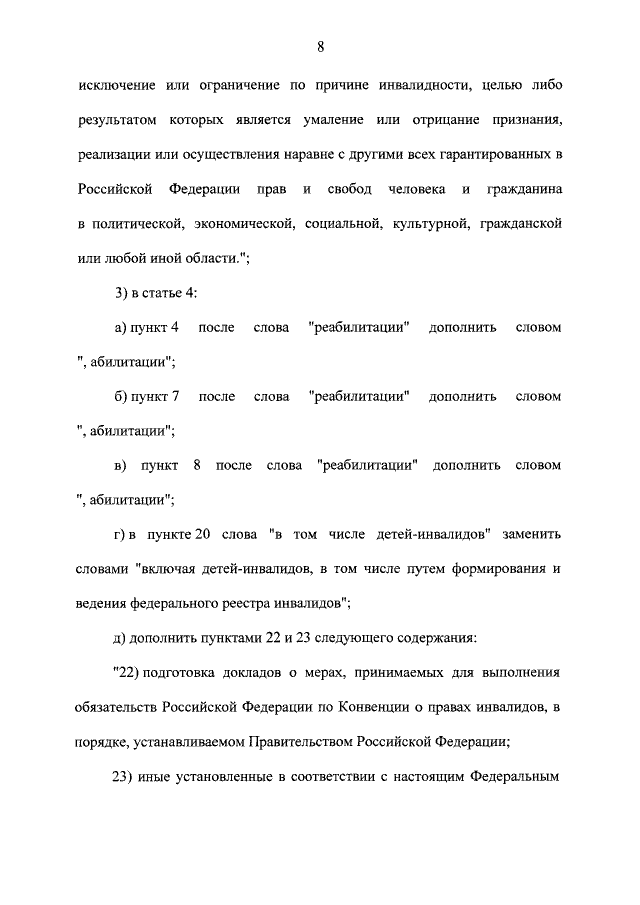 8

исключение или ограничение по причине инвалидности, целью либо результатом которых является умаление или отрицание признания, реализации или осуществления наравне с другими всех гарантированных в Российской Федерации прав и свобод человека и гражданина в политической, экономической, социальной, культурной, гражданской или любой иной области.";

3) в статье 4:

а) пункт 4 после слова "реабилитации" дополнить словом ", абилитации";

б) пункт 7 после слова "реабилитации" дополнить словом ", абилитации";

в) пункт 8 после слова "реабилитации" дополнить словом ", абилитации";

г) в пункте 20 слова "в том числе детей-инвалидов" заменить словами "включая детей-инвалидов, в том числе путем формирования и ведения федерального реестра инвалидов";

д) дополнить пунктами 22 и 23 следующего содержания:

"22) подготовка докладов о мерах, принимаемых для выполнения обязательств Российской Федерации по Конвенции о правах инвалидов, в порядке, устанавливаемом Правительством Российской Федерации;

23) иные установленные в соответствии с настоящим Федеральным